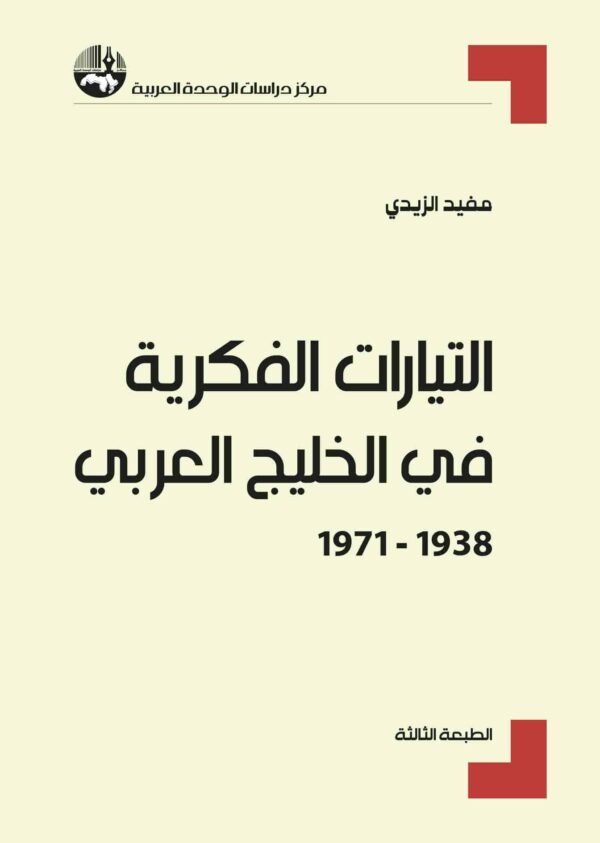 مركز دراسات الوحدة العربية

مفيد الزيدي

التيارات الفكرية
في الخليج العربي
1938 - 1971

الطبعة الثالثة